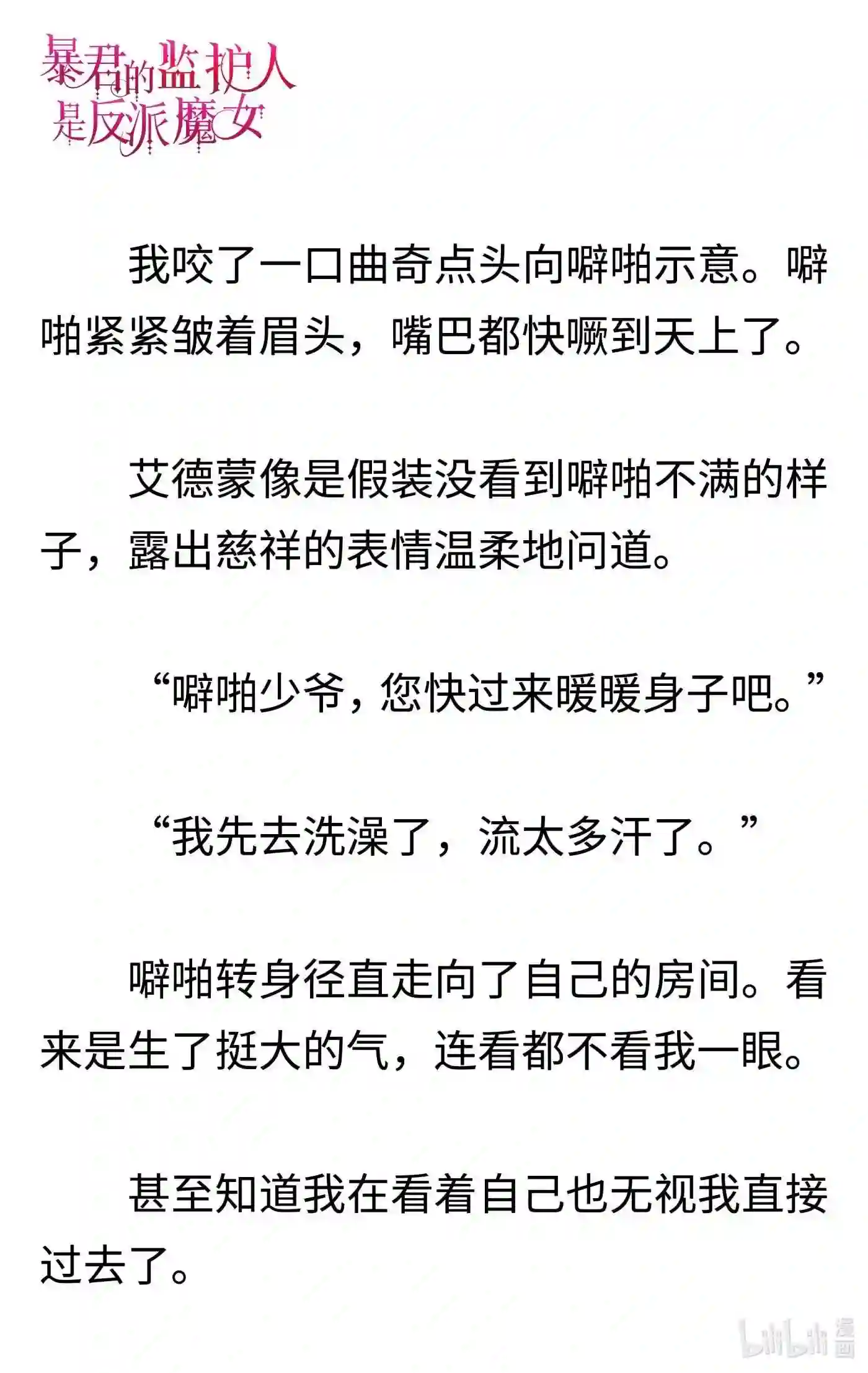 暴君的监护人是反派魔女

我咬了一口曲奇点头向噼啪示意。噼啪紧紧皱着眉头，嘴巴都快噘到天上了。

艾德蒙像是假装没看到噼啪不满的样子，露出慈祥的表情温柔地问道。

“噼啪少爷，您快过来暖暖身子吧。”

“我先去洗澡了，流太多汗了。”

噼啪转身径直走向了自己的房间。看来是生了挺大的气，连看都不看我一眼。

甚至知道我在看着自己也无视我直接过去了。

bilibili 漫画